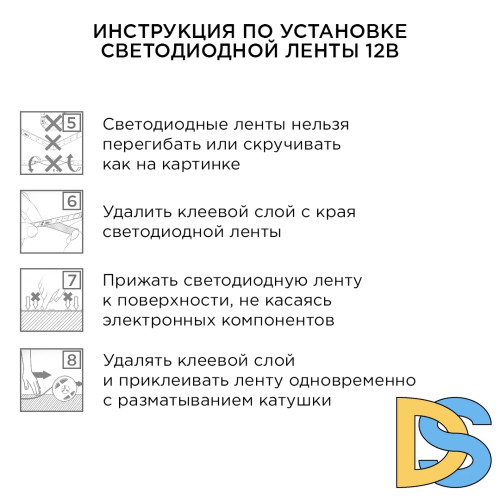 ИНСТРУКЦИЯ ПО УСТАНОВКЕ СВЕТОДИОДНОЙ ЛЕНТЫ 12В

5

Светодиодные ленты нельзя перегибать или скручивать как на картинке

6

Удалить клеевой слой с края светодиодной ленты

7

Прижать светодиодную ленту к поверхности, не касаясь электронных компонентов

8

Удалять клеевой слой и приклеивать ленту одновременно с разматыванием катушки

DS